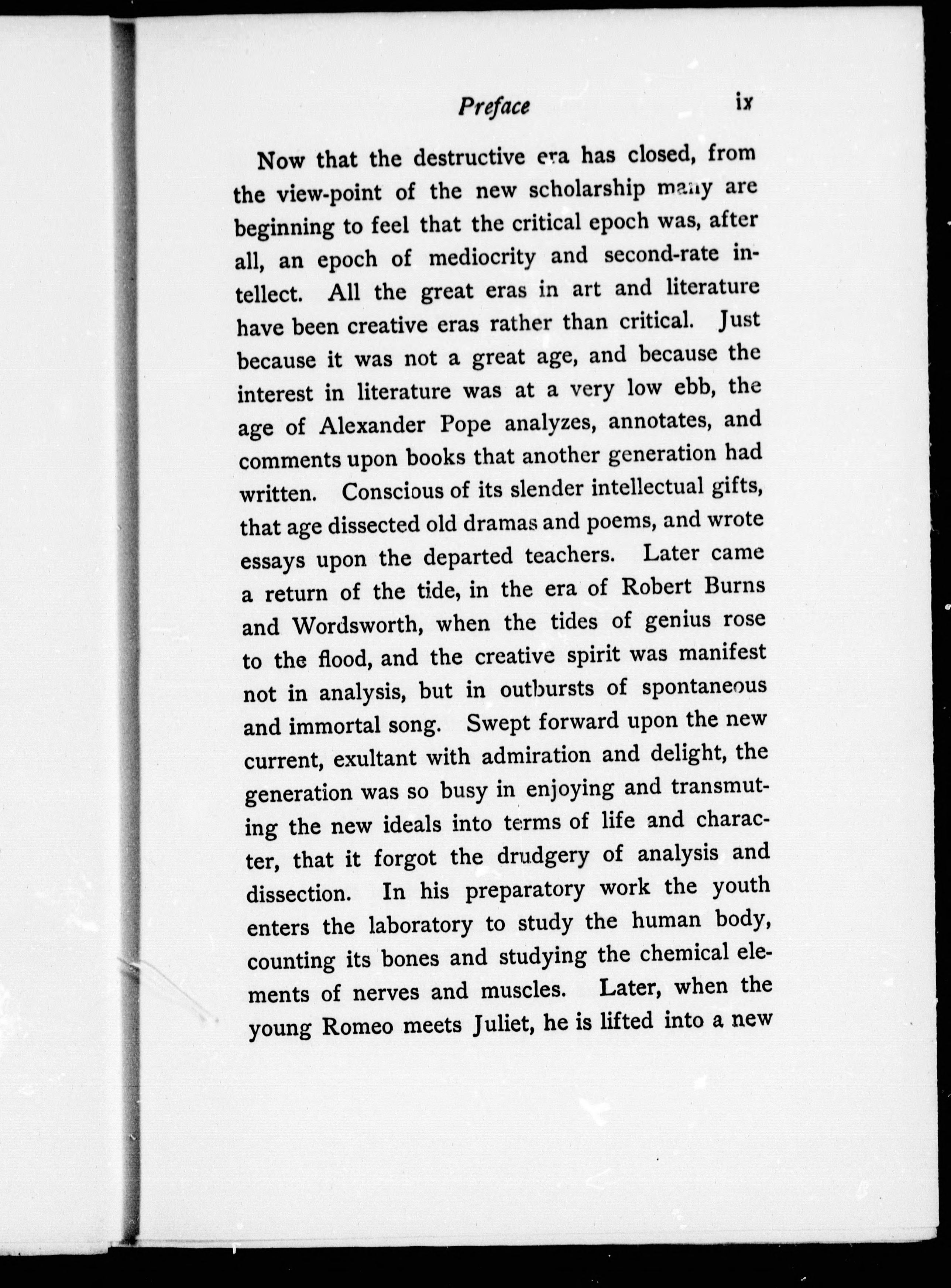 Preface ix

Now that the destructive era has closed, from the view-point of the new scholarship many are beginning to feel that the critical epoch was, after all, an epoch of mediocrity and second-rate intellect. All the great eras in art and literature have been creative eras rather than critical. Just because it was not a great age, and because the interest in literature was at a very low ebb, the age of Alexander Pope analyzes, annotates, and comments upon books that another generation had written. Conscious of its slender intellectual gifts, that age dissected old dramas and poems, and wrote essays upon the departed teachers. Later came a return of the tide, in the era of Robert Burns and Wordsworth, when the tides of genius rose to the flood, and the creative spirit was manifest not in analysis, but in outbursts of spontaneous and immortal song. Swept forward upon the new current, exultant with admiration and delight, the generation was so busy in enjoying and transmuting the new ideals into terms of life and character, that it forgot the drudgery of analysis and dissection. In his preparatory work the youth enters the laboratory to study the human body, counting its bones and studying the chemical elements of nerves and muscles. Later, when the young Romeo meets Juliet, he is lifted into a new